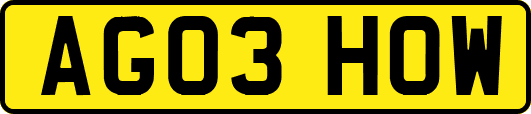 AG03 HOW